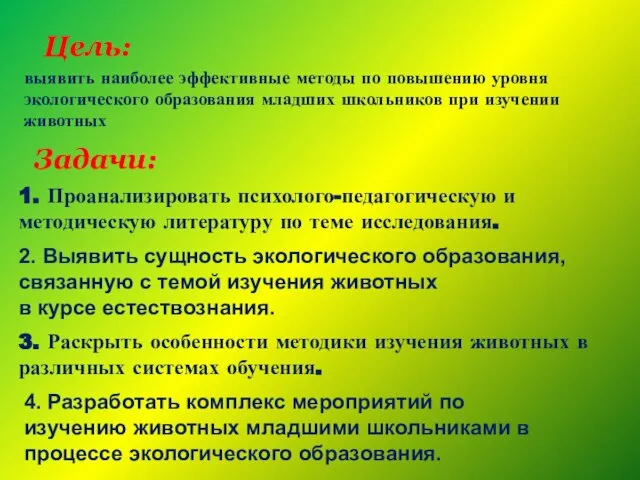 Цель:

выявить наиболее эффективные методы по повышению уровня экологического образования младших школьников при изучении животных

Задачи:

1. Проанализировать психолого-педагогическую и методическую литературу по теме исследования.

2. Выявить сущность экологического образования, связанную с темой изучения животных в курсе естествознания.

3. Раскрыть особенности методики изучения животных в различных системах обучения.

4. Разработать комплекс мероприятий по изучению животных младшими школьниками в процессе экологического образования.